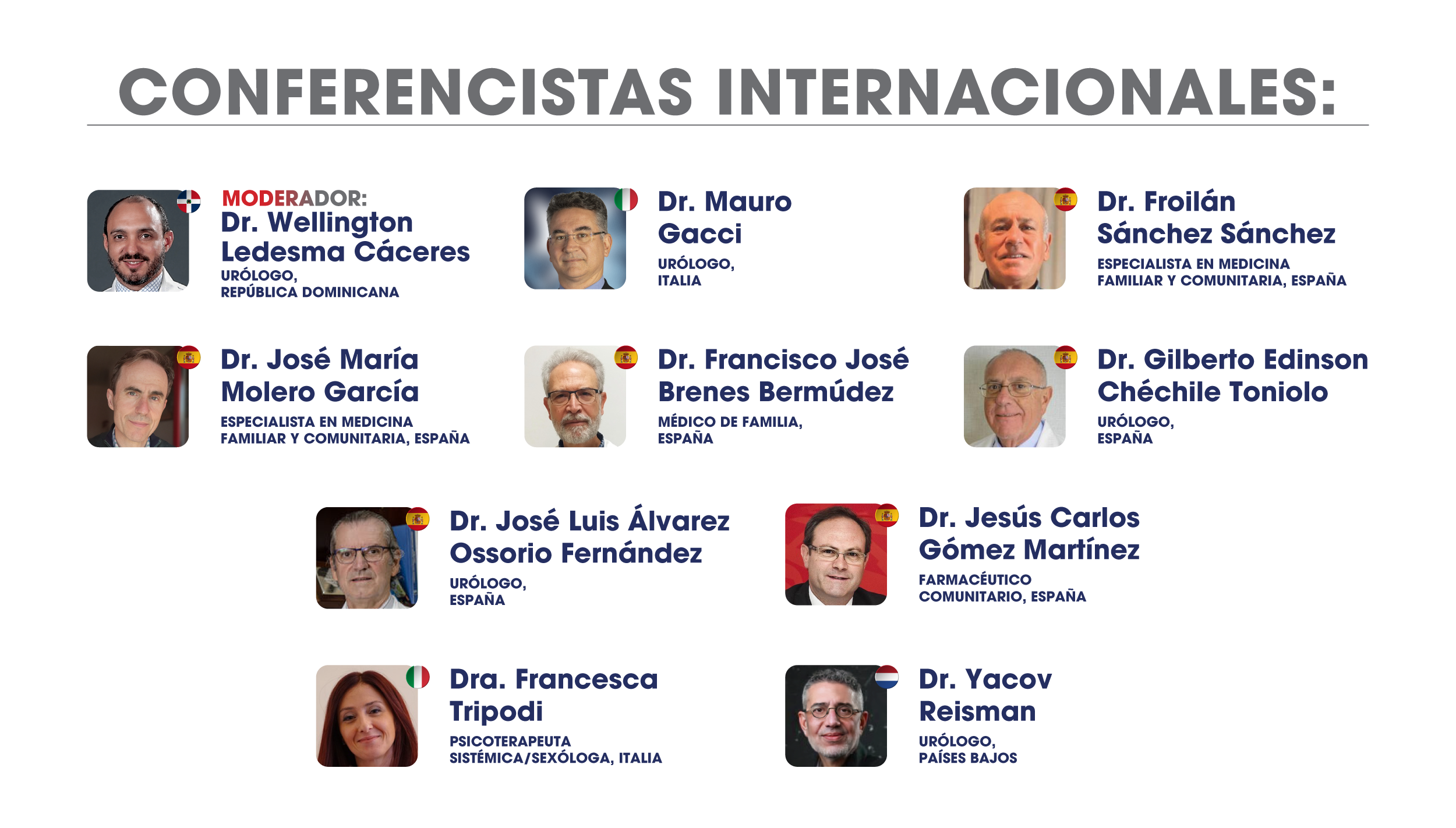 CONFERENCISTAS INTERNACIONALES:

MODERADOR:
Dr. Wellington
Ledesma Cáceres
URÓLOGO,
REPÚBLICA DOMINICANA

Dr. Mauro
Gacci
URÓLOGO,
ITALIA

Dr. Froilán
Sánchez Sánchez
ESPECIALISTA EN MEDICINA
FAMILIAR Y COMUNITARIA, ESPAÑA

Dr. José María
Molero García
ESPECIALISTA EN MEDICINA
FAMILIAR Y COMUNITARIA, ESPAÑA

Dr. Francisco José
Brenes Bermúdez
MÉDICO DE FAMILIA,
ESPAÑA

Dr. Gilberto Edinson
Chéchile Toniolo
URÓLOGO,
ESPAÑA

Dr. José Luis Álvarez
Ossorio Fernández
URÓLOGO,
ESPAÑA

Dr. Jesús Carlos
Gómez Martínez
FARMACÉUTICO
COMUNITARIO, ESPAÑA

Dra. Francesca
Tripodi
PSICOTERAPEUTA
SISTÉMICA/SEXÓLOGA, ITALIA

Dr. Yacov
Reisman
URÓLOGO,
PAÍSES BAJOS